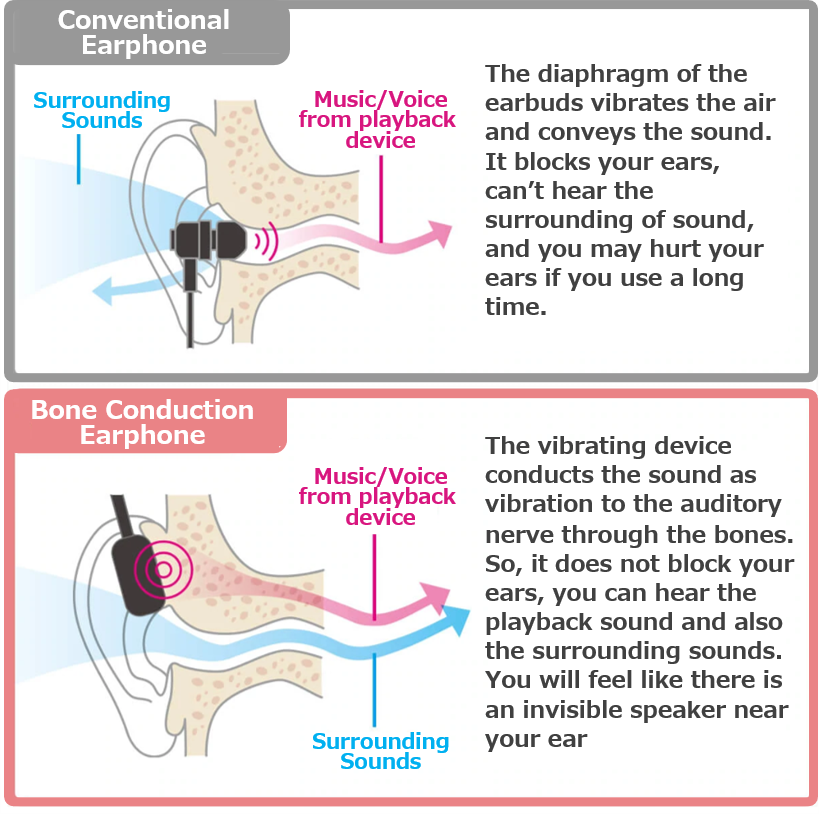 Conventional Earphone

Surrounding Sounds

Music/Voice from playback device

The diaphragm of the earbuds vibrates the air and conveys the sound. It blocks your ears, can't hear the surrounding of sound, and you may hurt your ears if you use a long time.

Bone Conduction Earphone

Music/Voice from playback device

Surrounding Sounds

The vibrating device conducts the sound as vibration to the auditory nerve through the bones. So, it does not block your ears, you can hear the playback sound and also the surrounding sounds. You will feel like there is an invisible speaker near your ear